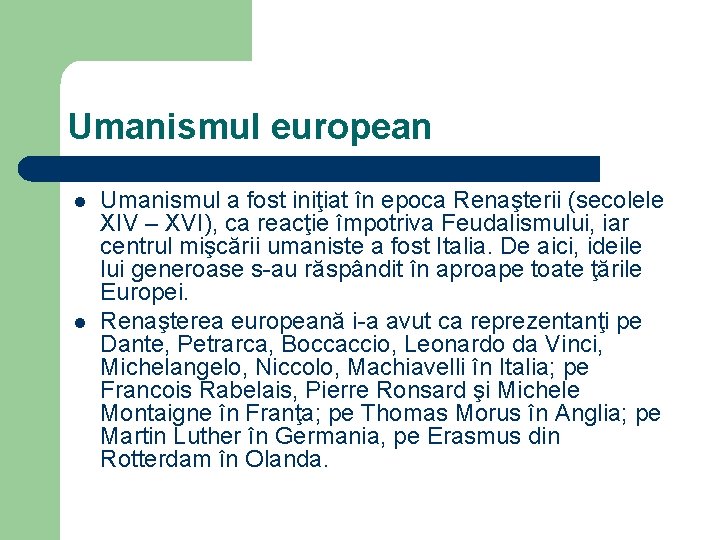 Umanismul european

• Umanismul a fost iniţiat în epoca Renaşterii (secolele XIV – XVI), ca reacţie împotriva Feudalismului, iar centrul mişcării umaniste a fost Italia. De aici, ideile lui generoase s-au răspândit în aproape toate ţările Europei.
• Renaşterea europeană i-a avut ca reprezentanţi pe Dante, Petrarca, Boccaccio, Leonardo da Vinci, Michelangelo, Niccolo, Machiavelli în Italia; pe Francois Rabelais, Pierre Ronsard şi Michele Montaigne în Franţa; pe Thomas Morus în Anglia; pe Martin Luther în Germania, pe Erasmus din Rotterdam în Olanda.